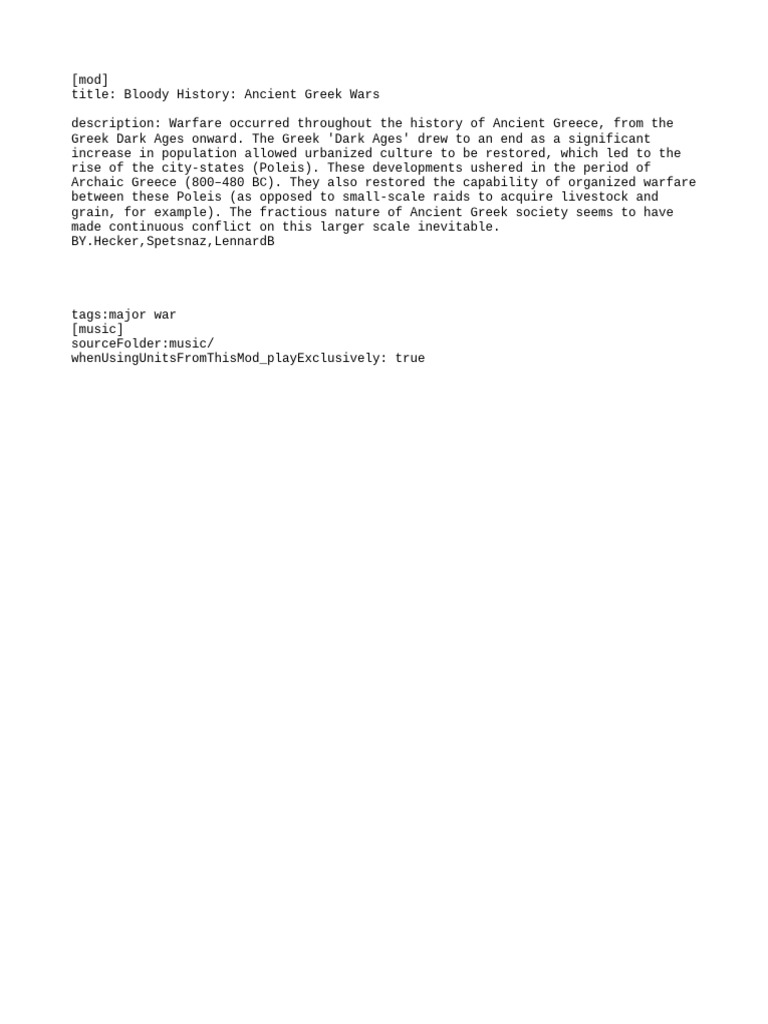 [mod]
title: Bloody History: Ancient Greek Wars

description: Warfare occurred throughout the history of Ancient Greece, from the Greek Dark Ages onward. The Greek 'Dark Ages' drew to an end as a significant increase in population allowed urbanized culture to be restored, which led to the rise of the city-states (Poleis). These developments ushered in the period of Archaic Greece (800–480 BC). They also restored the capability of organized warfare between these Poleis (as opposed to small-scale raids to acquire livestock and grain, for example). The fractious nature of Ancient Greek society seems to have made continuous conflict on this larger scale inevitable.
BY.Hecker,Spetsnaz,LennardB

tags:major war
[music]
sourceFolder:music/
whenUsingUnitsFromThisMod_playExclusively: true